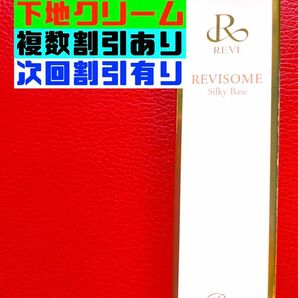 下地クリーム
複数割引あり
次回割引有り

R
REVI

REVISOME
Silky Base